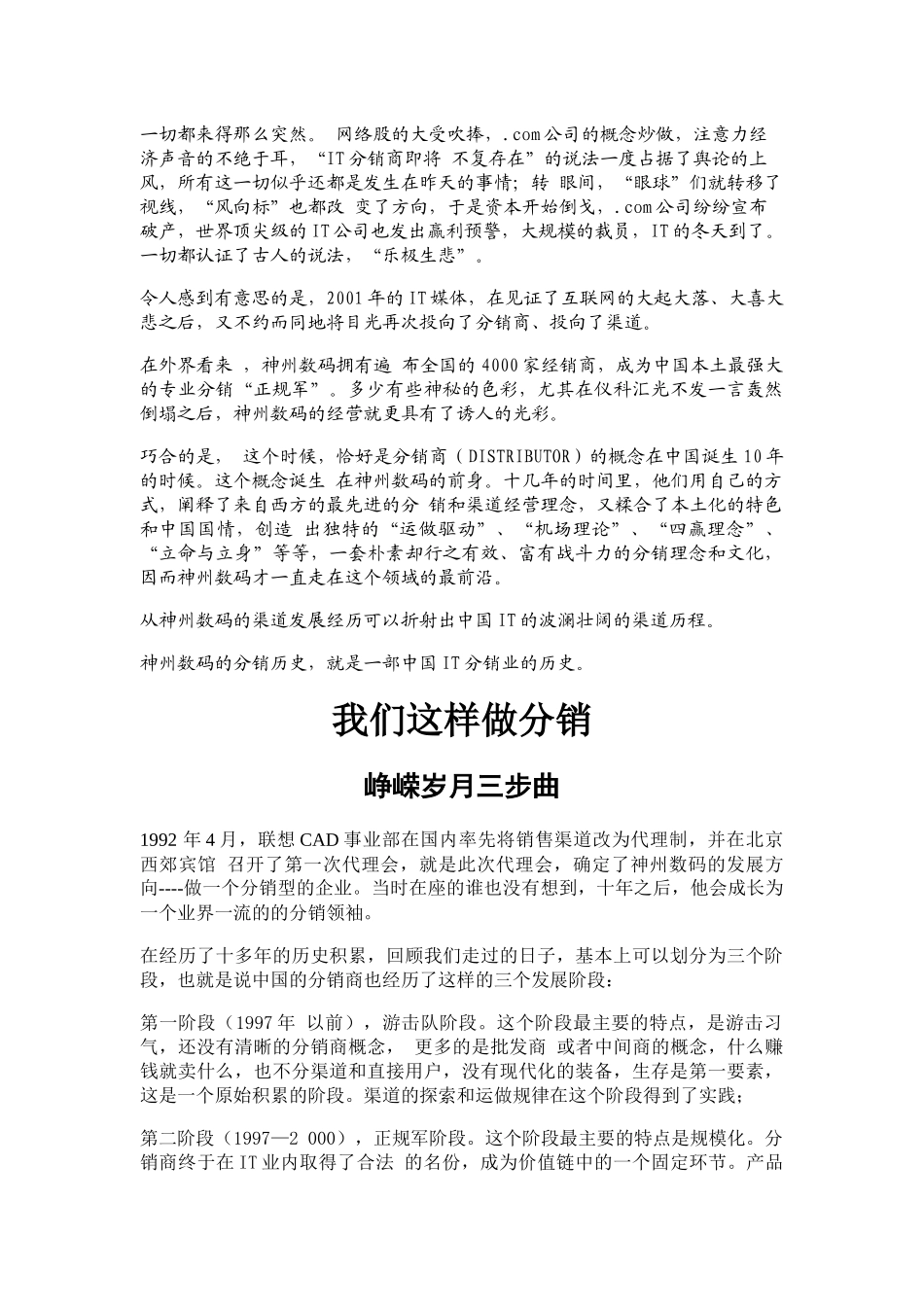 一切都来得那么突然。 网络股的大受吹捧，.com公司的概念炒做，注意力经济声音的不绝于耳，“IT分销商即将 不复存在”的说法一度占据了舆论的上风，所有这一切似乎还都是发生在昨天的事情；转 眼间，“眼球”们就转移了视线，“风向标”也都改 变了方向，于是资本开始倒戈，.com公司纷纷宣布破产，世界顶尖级的IT公司也发出赢利预警，大规模的裁员，IT的冬天到了。一切都认证了古人的说法，“乐极生悲”。

令人感到有意思的是，2001年的IT媒体，在见证了互联网的大起大落、大喜大悲之后，又不约而同地将目光再次投向了分销商、投向了渠道。

在外界看来 ，神州数码拥有遍 布全国的4000家经销商，成为中国本土最强大的专业分销“正规军”。多少有些神秘的色彩，尤其在仪科汇光不发一言轰然倒塌之后，神州数码的经营就更具有了诱人的光彩。

巧合的是， 这个时候，恰好是分销商（DISTRIBUTOR）的概念在中国诞生10年的时候。这个概念诞生 在神州数码的前身。十几年的时间里，他们用自己的方式，阐释了来自西方的最先进的分 销和渠道经营理念，又糅合了本土化的特色和中国国情，创造 出独特的“运做驱动”、“机场理论”、“四赢理念”、“立命与立身”等等，一套朴素却行之有效、富有战斗力的分销理念和文化，因而神州数码才一直走在这个领域的最前沿。

从神州数码的渠道发展经历可以折射出中国IT的波澜壮阔的渠道历程。

神州数码的分销历史，就是一部中国IT分销业的历史。

我们这样做分销

峥嵘岁月三步曲

1992年4月，联想CAD事业部在国内率先将销售渠道改为代理制，并在北京西郊宾馆 召开了第一次代理会，就是此次代理会，确定了神州数码的发展方向----做一个分销型的企业。当时在座的谁也没有想到，十年之后，他会成长为一个业界一流的的分销领袖。

在经历了十多年的历史积累，回顾我们走过的日子，基本上可以划分为三个阶段，也就是说中国的分销商也经历了这样的三个发展阶段：

第一阶段（1997年 以前），游击队阶段。这个阶段最主要的特点，是游击习气，还没有清晰的分销商概念， 更多的是批发商 或者中间商的概念，什么赚钱就卖什么，也不分渠道和直接用户，没有现代化的装备，生存是第一要素，这是一个原始积累的阶段。渠道的探索和运做规律在这个阶段得到了实践；

第二阶段（1997—2 000），正规军阶段。这个阶段最主要的特点是规模化。分销商终于在IT业内取得了合法 的名份，成为价值链中的一个固定环节。产品